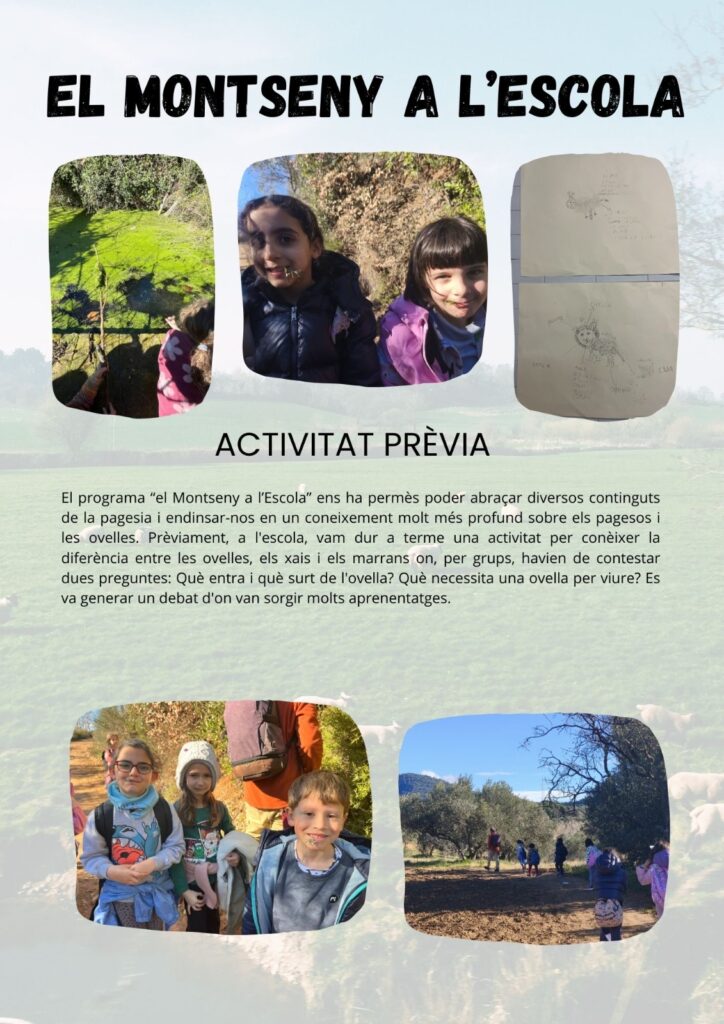 EL MONTSENY A L'ESCOLA

ACTIVITAT PRÈVIA

El programa "el Montseny a l'Escola" ens ha permès poder abraçar diversos continguts de la pagesia i endinsar-nos en un coneixement molt més profund sobre els pagesos i les ovelles. Prèviament, a l'escola, vam dur a terme una activitat per conèixer la diferència entre les ovelles, els xais i els marrans on, per grups, havien de contestar dues preguntes: Què entra i què surt de l'ovella? Què necessita una ovella per viure? Es va generar un debat d'on van sorgir molts aprenentatges.